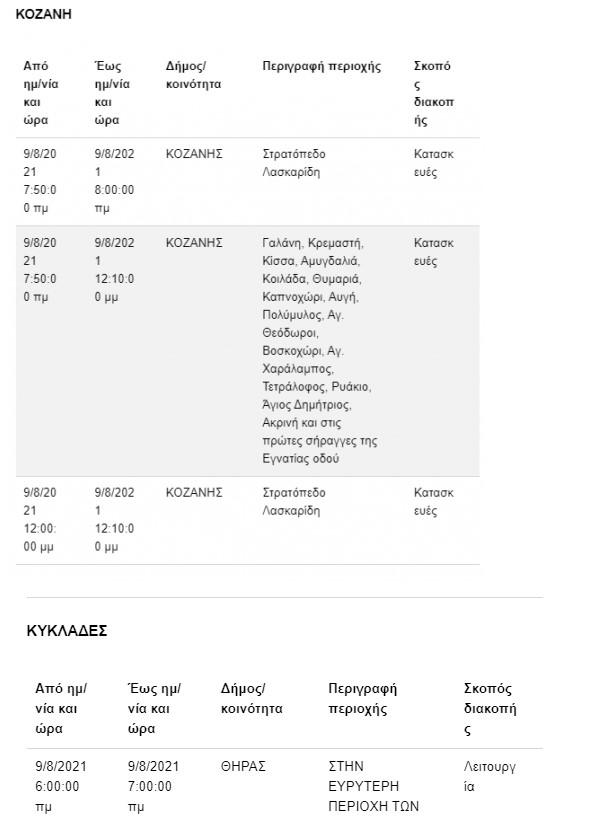 ΚΟΖΑΝΗ

| Από ημ/νία και ώρα | Έως ημ/νία και ώρα | Δήμος/ κοινότητα | Περιγραφή περιοχής | Σκοπός διακοπής |
|---|---|---|---|---|
| 9/8/2021 7:50:00 πμ | 9/8/2021 8:00:00 πμ | ΚΟΖΑΝΗΣ | Στρατόπεδο Λασκαρίδη | Κατασκευές |
| 9/8/2021 7:50:00 πμ | 9/8/2021 12:10:00 μμ | ΚΟΖΑΝΗΣ | Γαλάνη, Κρεμαστή, Κίσσα, Αμυγδαλιά, Κοιλάδα, Θυμαριά, Καπνοχώρι, Αυγή, Πολύμυλος, Αγ. Θεόδωροι, Βοσκοχώρι, Αγ. Χαράλαμπος, Τετράλοφος, Ρυάκιο, Άγιος Δημήτριος, Ακρινή και στις πρώτες σήραγγες της Εγνατίας οδού | Κατασκευές |
| 9/8/2021 12:00:00 μμ | 9/8/2021 12:10:00 μμ | ΚΟΖΑΝΗΣ | Στρατόπεδο Λασκαρίδη | Κατασκευές |

ΚΥΚΛΑΔΕΣ

| Από ημ/νία και ώρα | Έως ημ/νία και ώρα | Δήμος/ κοινότητα | Περιγραφή περιοχής | Σκοπός διακοπής |
|---|---|---|---|---|
| 9/8/2021 6:00:00 πμ | 9/8/2021 7:00:00 πμ | ΘΗΡΑΣ | ΣΤΗΝ ΕΥΡΥΤΕΡΗ ΠΕΡΙΟΧΗ ΤΩΝ | Λειτουργία |